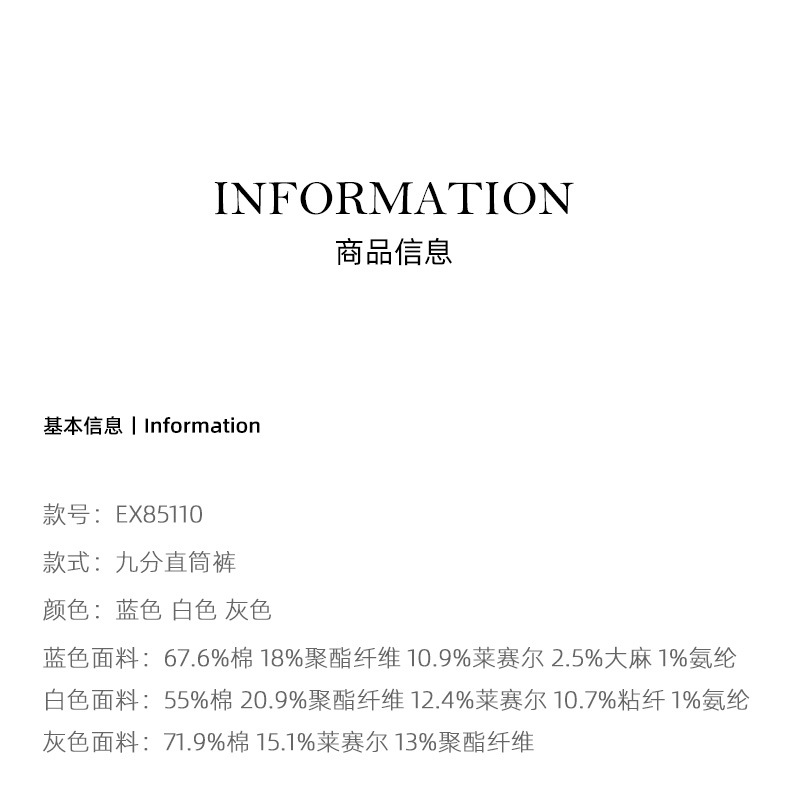 INFORMATION
商品信息

基本信息 | Information

款号：EX85110

款式：九分直筒裤

颜色：蓝色 白色 灰色

蓝色面料：67.6%棉 18%聚酯纤维 10.9%莱赛尔 2.5%大麻 1%氨纶

白色面料：55%棉 20.9%聚酯纤维 12.4%莱赛尔 10.7%粘纤 1%氨纶

灰色面料：71.9%棉 15.1%莱赛尔 13%聚酯纤维